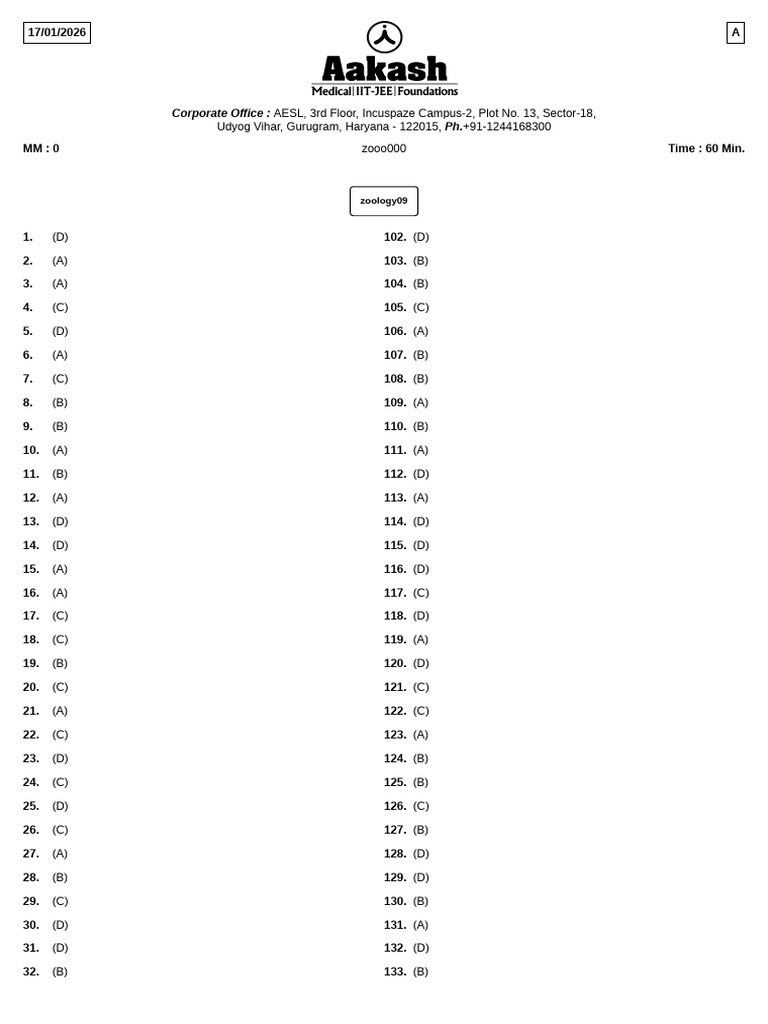 17/01/2026

A

Aakash
Medical|IIT-JEE|Foundations

Corporate Office : AESL, 3rd Floor, Incuspaze Campus-2, Plot No. 13, Sector-18, Udyog Vihar, Gurugram, Haryana - 122015, Ph.+91-1244168300

MM : 0

zooo000

Time : 60 Min.

zoology09

1. (D)
2. (A)
3. (A)
4. (C)
5. (D)
6. (A)
7. (C)
8. (B)
9. (B)
10. (A)
11. (B)
12. (A)
13. (D)
14. (D)
15. (A)
16. (A)
17. (C)
18. (C)
19. (B)
20. (C)
21. (A)
22. (C)
23. (D)
24. (C)
25. (D)
26. (C)
27. (A)
28. (B)
29. (C)
30. (D)
31. (D)
32. (B)

102. (D)
103. (B)
104. (B)
105. (C)
106. (A)
107. (B)
108. (B)
109. (A)
110. (B)
111. (A)
112. (D)
113. (A)
114. (D)
115. (D)
116. (D)
117. (C)
118. (D)
119. (A)
120. (D)
121. (C)
122. (C)
123. (A)
124. (B)
125. (B)
126. (C)
127. (B)
128. (D)
129. (D)
130. (B)
131. (A)
132. (D)
133. (B)